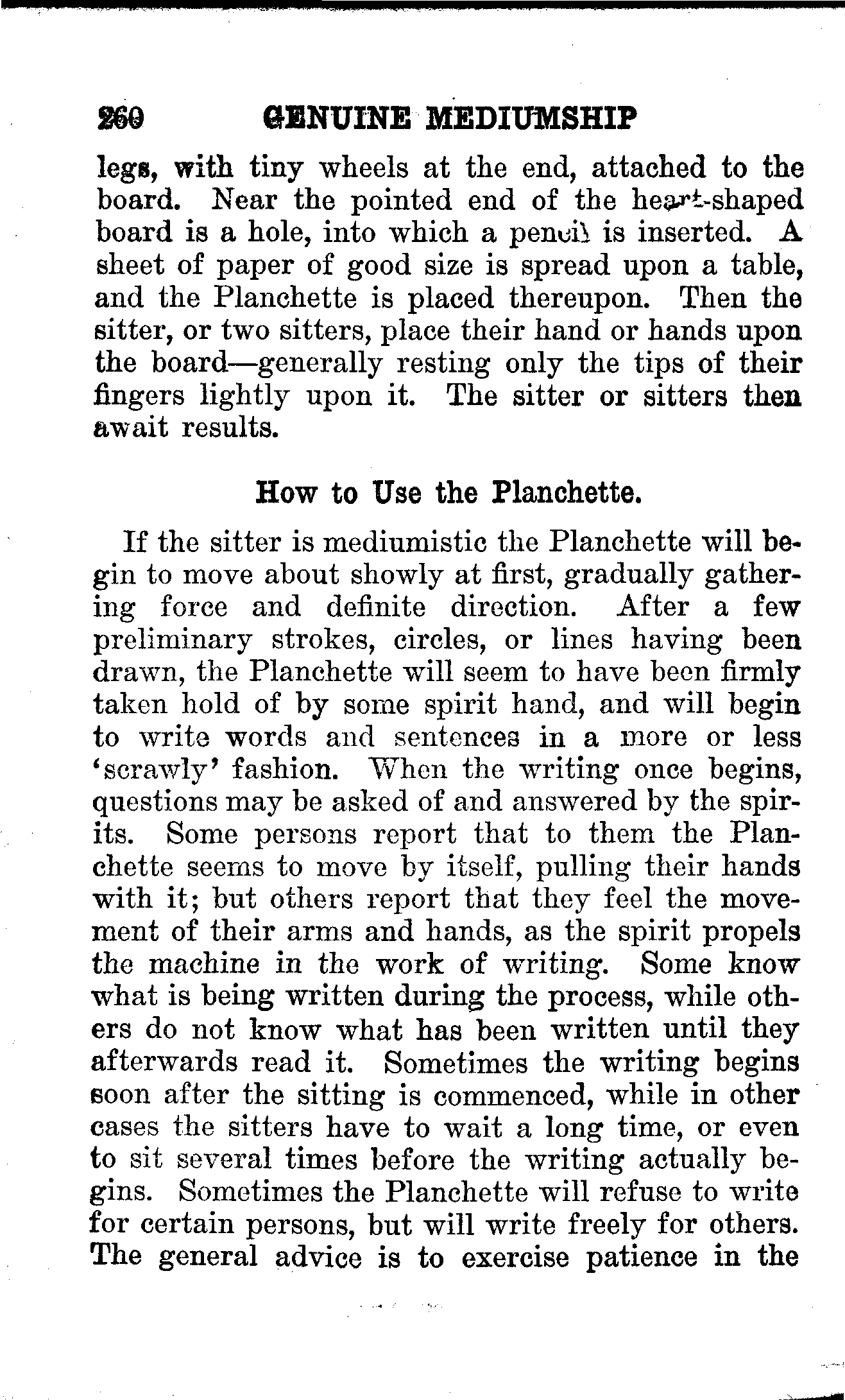 260 GENUINE MEDIUMSHIP

legs, with tiny wheels at the end, attached to the board. Near the pointed end of the heart-shaped board is a hole, into which a pencil is inserted. A sheet of paper of good size is spread upon a table, and the Planchette is placed thereupon. Then the sitter, or two sitters, place their hand or hands upon the board—generally resting only the tips of their fingers lightly upon it. The sitter or sitters then await results.

How to Use the Planchette.

If the sitter is mediumistic the Planchette will begin to move about showly at first, gradually gathering force and definite direction. After a few preliminary strokes, circles, or lines having been drawn, the Planchette will seem to have been firmly taken hold of by some spirit hand, and will begin to write words and sentences in a more or less 'scrawly' fashion. When the writing once begins, questions may be asked of and answered by the spirits. Some persons report that to them the Planchette seems to move by itself, pulling their hands with it; but others report that they feel the movement of their arms and hands, as the spirit propels the machine in the work of writing. Some know what is being written during the process, while others do not know what has been written until they afterwards read it. Sometimes the writing begins soon after the sitting is commenced, while in other cases the sitters have to wait a long time, or even to sit several times before the writing actually begins. Sometimes the Planchette will refuse to write for certain persons, but will write freely for others. The general advice is to exercise patience in the